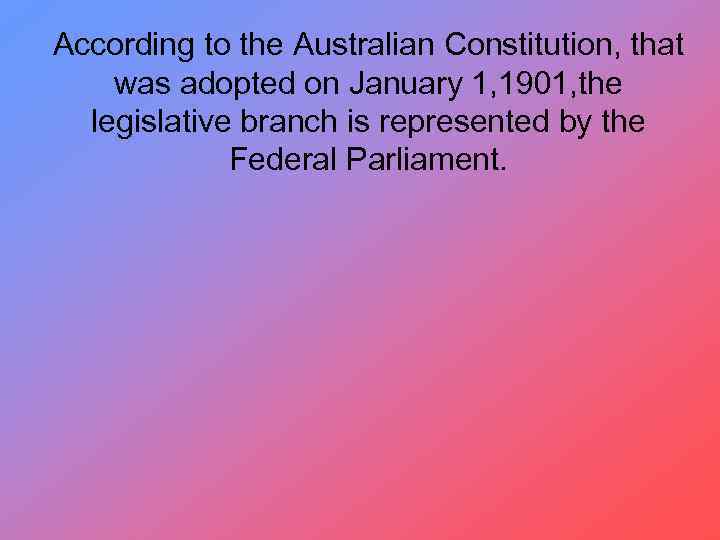 According to the Australian Constitution, that was adopted on January 1,1901,the legislative branch is represented by the Federal Parliament.